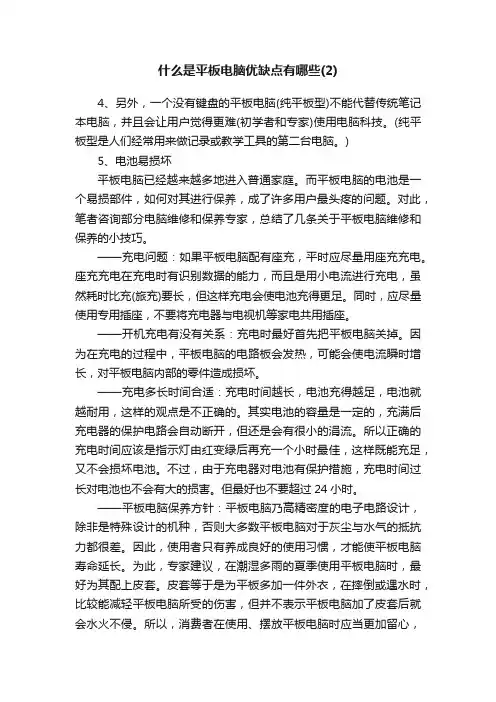 什么是平板电脑优缺点有哪些(2)

4、另外，一个没有键盘的平板电脑(纯平板型)不能代替传统笔记本电脑，并且会让用户觉得更难(初学者和专家)使用电脑科技。(纯平板型是人们经常用来做记录或教学工具的第二台电脑。)

5、电池易损坏

平板电脑已经越来越多地进入普通家庭。而平板电脑的电池是一个易损部件，如何对其进行保养，成了许多用户最头疼的问题。对此，笔者咨询部分电脑维修和保养专家，总结了几条关于平板电脑维修和保养的小技巧。

——充电问题：如果平板电脑配有座充，平时应尽量用座充充电。座充充电在充电时有识别数据的能力，而且是用小电流进行充电，虽然耗时比充(旅充)要长，但这样充电会使电池充得更足。同时，应尽量使用专用插座，不要将充电器与电视机等家电共用插座。

——开机充电有没有关系：充电时最好首先把平板电脑关掉。因为在充电的过程中，平板电脑的电路板会发热，可能会使电流瞬时增长，对平板电脑内部的零件造成损坏。

——充电多长时间合适：充电时间越长，电池充得越足，电池就越耐用，这样的观点是不正确的。其实电池的容量是一定的，充满后充电器的保护电路会自动断开，但还是会有很小的涓流。所以正确的充电时间应该是指示灯由红变绿后再充一个小时最佳，这样既能充足，又不会损坏电池。不过，由于充电器对电池有保护措施，充电时间过长对电池也不会有大的损害。但最好也不要超过 24 小时。

——平板电脑保养方针：平板电脑乃高精密度的电子电路设计，除非是特殊设计的机种，否则大多数平板电脑对于灰尘与水气的抵抗力都很差。因此，使用者只有养成良好的使用习惯，才能使平板电脑寿命延长。为此，专家建议，在潮湿多雨的夏季使用平板电脑时，最好为其配上皮套。皮套等于是为平板多加一件外衣，在摔倒或遇水时，比较能减轻平板电脑所受的伤害，但并不表示平板电脑加了皮套后就会水火不侵。所以，消费者在使用、摆放平板电脑时应当更加留心，